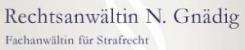 Rechtsanwältin N. Gnädig

Fachanwältin für Strafrecht